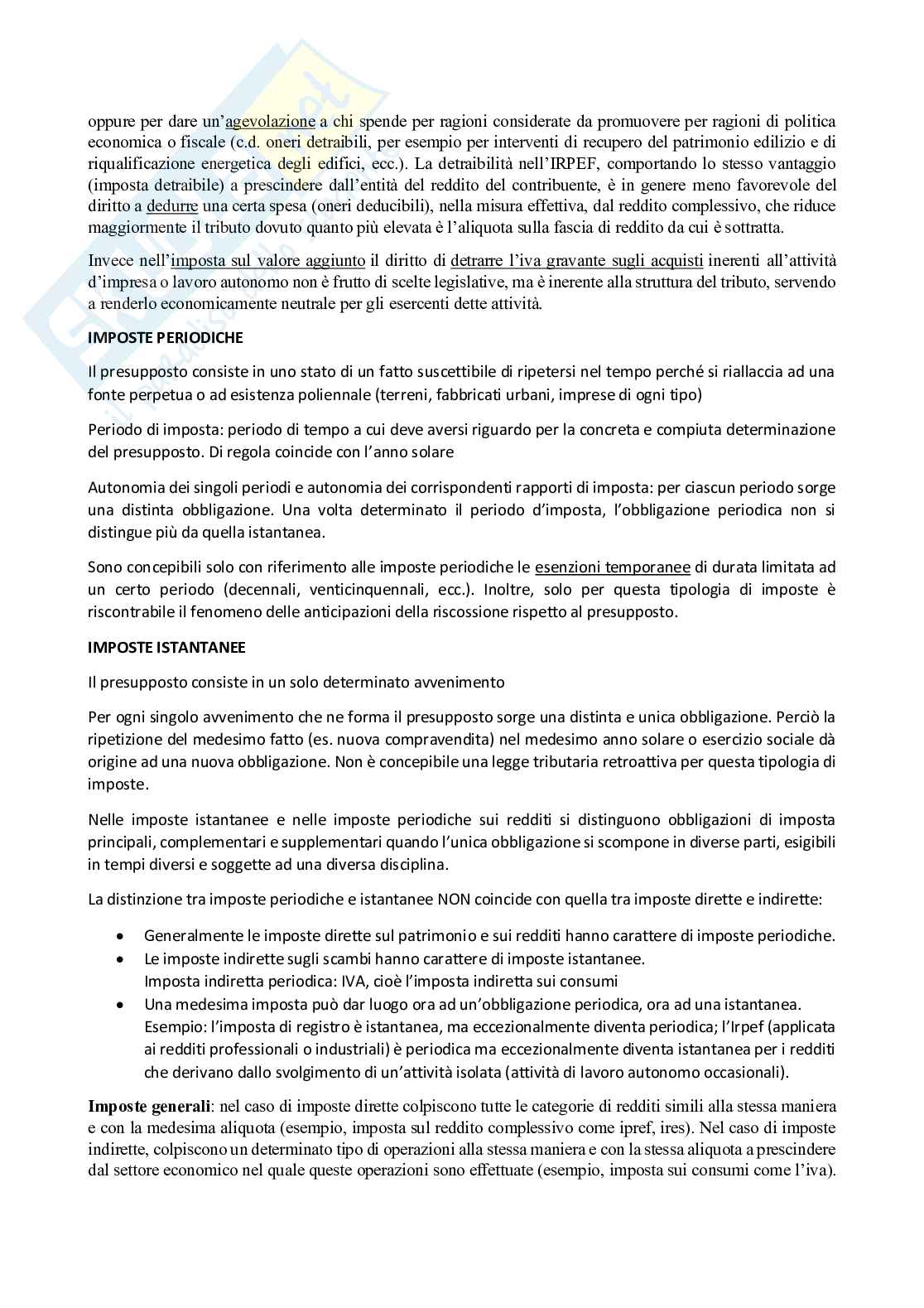 oppure per dare un'agevolazione a chi spende per ragioni considerate da promuovere per ragioni di politica economica o fiscale (c.d. oneri detraibili, per esempio per interventi di recupero del patrimonio edilizio e di riqualificazione energetica degli edifici, ecc.). La detraibilità nell'IRPEF, comportando lo stesso vantaggio (imposta detraibile) a prescindere dall'entità del reddito del contribuente, è in genere meno favorevole del diritto a dedurre una certa spesa (oneri deducibili), nella misura effettiva, dal reddito complessivo, che riduce maggiormente il tributo dovuto quanto più elevata è l'aliquota sulla fascia di reddito da cui è sottratta.

Invece nell'imposta sul valore aggiunto il diritto di detrarre l'iva gravante sugli acquisti inerenti all'attività d'impresa o lavoro autonomo non è frutto di scelte legislative, ma è inerente alla struttura del tributo, servendo a renderlo economicamente neutrale per gli esercenti dette attività.

IMPOSTE PERIODICHE

Il presupposto consiste in uno stato di un fatto suscettibile di ripetersi nel tempo perché si riallaccia ad una fonte perpetua o ad esistenza poliennale (terreni, fabbricati urbani, imprese di ogni tipo)

Periodo di imposta: periodo di tempo a cui deve aversi riguardo per la concreta e compiuta determinazione del presupposto. Di regola coincide con l'anno solare

Autonomia dei singoli periodi e autonomia dei corrispondenti rapporti di imposta: per ciascun periodo sorge una distinta obbligazione. Una volta determinato il periodo d'imposta, l'obbligazione periodica non si distingue più da quella istantanea.

Sono concepibili solo con riferimento alle imposte periodiche le esenzioni temporanee di durata limitata ad un certo periodo (decennali, venticinquennali, ecc.). Inoltre, solo per questa tipologia di imposte è riscontrabile il fenomeno delle anticipazioni della riscossione rispetto al presupposto.

IMPOSTE ISTANTANEE

Il presupposto consiste in un solo determinato avvenimento

Per ogni singolo avvenimento che ne forma il presupposto sorge una distinta e unica obbligazione. Perciò la ripetizione del medesimo fatto (es. nuova compravendita) nel medesimo anno solare o esercizio sociale dà origine ad una nuova obbligazione. Non è concepibile una legge tributaria retroattiva per questa tipologia di imposte.

Nelle imposte istantanee e nelle imposte periodiche sui redditi si distinguono obbligazioni di imposta principali, complementari e supplementari quando l'unica obbligazione si scompone in diverse parti, esigibili in tempi diversi e soggette ad una diversa disciplina.

La distinzione tra imposte periodiche e istantanee NON coincide con quella tra imposte dirette e indirette:

• Generalmente le imposte dirette sul patrimonio e sui redditi hanno carattere di imposte periodiche.
• Le imposte indirette sugli scambi hanno carattere di imposte istantanee.
Imposta indiretta periodica: IVA, cioè l'imposta indiretta sui consumi
• Una medesima imposta può dar luogo ora ad un'obbligazione periodica, ora ad una istantanea.
Esempio: l'imposta di registro è istantanea, ma eccezionalmente diventa periodica; l'Irpef (applicata ai redditi professionali o industriali) è periodica ma eccezionalmente diventa istantanea per i redditi che derivano dallo svolgimento di un'attività isolata (attività di lavoro autonomo occasionali).

Imposte generali: nel caso di imposte dirette colpiscono tutte le categorie di redditi simili alla stessa maniera e con la medesima aliquota (esempio, imposta sul reddito complessivo come ipref, ires). Nel caso di imposte indirette, colpiscono un determinato tipo di operazioni alla stessa maniera e con la stessa aliquota a prescindere dal settore economico nel quale queste operazioni sono effettuate (esempio, imposta sui consumi come l'iva).